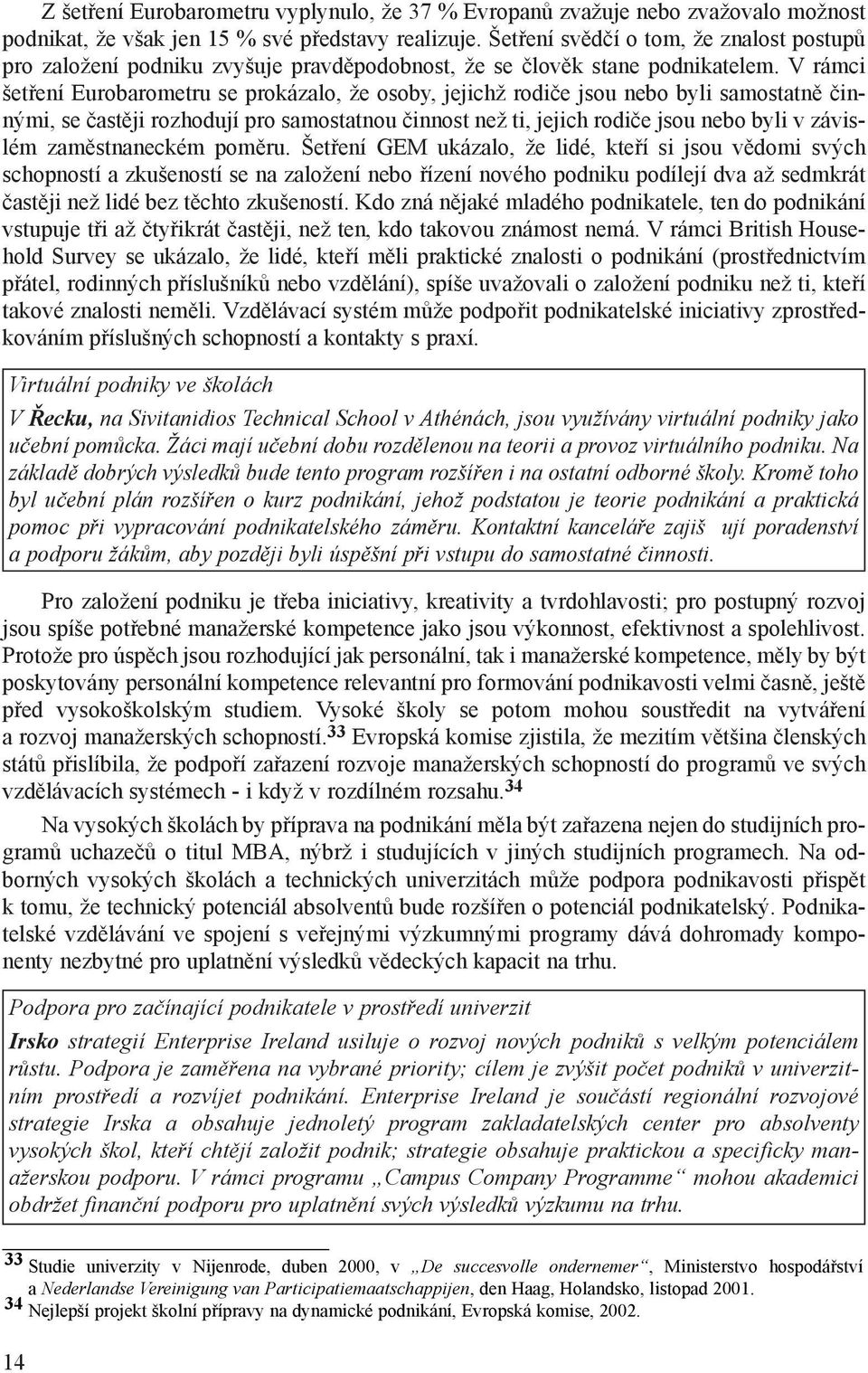 Z šetření Eurobarometru vyplynulo, že 37 % Evropanů zvažuje nebo zvažovalo možnost podnikat, že však jen 15 % své představy realizuje. Šetření svědčí o tom, že znalost postupů pro založení podniku zvyšuje pravděpodobnost, že se člověk stane podnikatelem. V rámci šetření Eurobarometru se prokázalo, že osoby, jejichž rodiče jsou nebo byli samostatně činnými, se častěji rozhodují pro samostatnou činnost než ti, jejich rodiče jsou nebo byli v závislém zaměstnaneckém poměru. Šetření GEM ukázalo, že lidé, kteří si jsou vědomi svých schopností a zkušeností se na založení nebo řízení nového podniku podílejí dva až sedmkrát častěji než lidé bez těchto zkušeností. Kdo zná nějaké mladého podnikatele, ten do podnikání vstupuje tři až čtyřikrát častěji, než ten, kdo takovou známost nemá. V rámci British Household Survey se ukázalo, že lidé, kteří měli praktické znalosti o podnikání (prostřednictvím přátel, rodinných příslušníků nebo vzdělání), spíše uvažovali o založení podniku než ti, kteří takové znalosti neměli. Vzdělávací systém může podpořit podnikatelské iniciativy zprostředkováním příslušných schopností a kontakty s praxí.

Virtuální podniky ve školách

V Řecku, na Sivitanidios Technical School v Athénách, jsou využívány virtuální podniky jako učební pomůcka. Žáci mají učební dobu rozdělenou na teorii a provoz virtuálního podniku. Na základě dobrých výsledků bude tento program rozšířen i na ostatní odborné školy. Kromě toho byl učební plán rozšířen o kurz podnikání, jehož podstatou je teorie podnikání a praktická pomoc při vypracování podnikatelského záměru. Kontaktní kanceláře zajiš ují poradenství a podporu žákům, aby později byli úspěšní při vstupu do samostatné činnosti.

Pro založení podniku je třeba iniciativy, kreativity a tvrdohlavosti; pro postupný rozvoj jsou spíše potřebné manažerské kompetence jako jsou výkonnost, efektivnost a spolehlivost. Protože pro úspěch jsou rozhodující jak personální, tak i manažerské kompetence, měly by být poskytovány personální kompetence relevantní pro formování podnikavosti velmi časně, ještě před vysokoškolským studiem. Vysoké školy se potom mohou soustředit na vytváření a rozvoj manažerských schopností.$^{33}$ Evropská komise zjistila, že mezitím většina členských států přislíbila, že podpoří zařazení rozvoje manažerských schopností do programů ve svých vzdělávacích systémech - i když v rozdílném rozsahu.$^{34}$

Na vysokých školách by příprava na podnikání měla být zařazena nejen do studijních programů uchazečů o titul MBA, nýbrž i studujících v jiných studijních programech. Na odborných vysokých školách a technických univerzitách může podpora podnikavosti přispět k tomu, že technický potenciál absolventů bude rozšířen o potenciál podnikatelský. Podnikatelské vzdělávání ve spojení s veřejnými výzkumnými programy dává dohromady komponenty nezbytné pro uplatnění výsledků vědeckých kapacit na trhu.

Podpora pro začínající podnikatele v prostředí univerzit

Irsko strategií Enterprise Ireland usiluje o rozvoj nových podniků s velkým potenciálem růstu. Podpora je zaměřena na vybrané priority; cílem je zvýšit počet podniků v univerzitním prostředí a rozvíjet podnikání. Enterprise Ireland je součástí regionální rozvojové strategie Irska a obsahuje jednoletý program zakladatelských center pro absolventy vysokých škol, kteří chtějí založit podnik; strategie obsahuje praktickou a specificky manažerskou podporu. V rámci programu „Campus Company Programme“ mohou akademici obdržet finanční podporu pro uplatnění svých výsledků výzkumu na trhu.

33 Studie univerzity v Nijenrode, duben 2000, v „De succesvolle ondernemer“, Ministerstvo hospodářství a Nederlandse Vereinigung van Participatiemaatschappijen, den Haag, Holandsko, listopad 2001.
34 Nejlepší projekt školní přípravy na dynamické podnikání, Evropská komise, 2002.

14